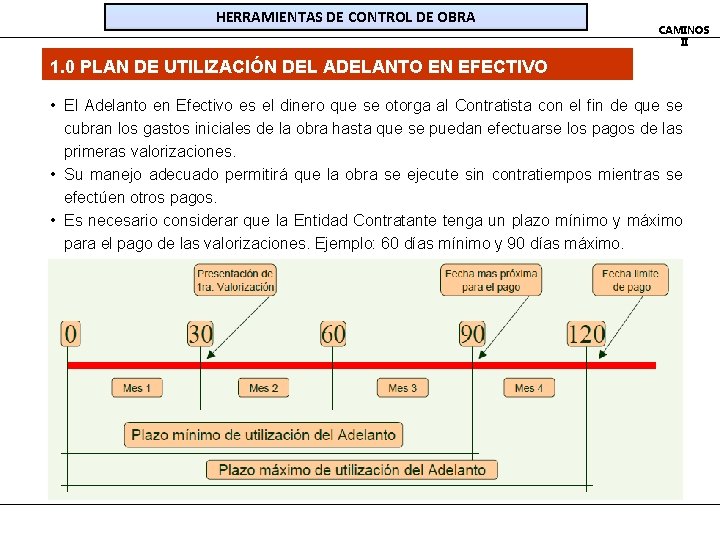 HERRAMIENTAS DE CONTROL DE OBRA

CAMINOS II

1.0 PLAN DE UTILIZACIÓN DEL ADELANTO EN EFECTIVO

• El Adelanto en Efectivo es el dinero que se otorga al Contratista con el fin de que se cubran los gastos iniciales de la obra hasta que se puedan efectuarse los pagos de las primeras valorizaciones.
• Su manejo adecuado permitirá que la obra se ejecute sin contratiempos mientras se efectúen otros pagos.
• Es necesario considerar que la Entidad Contratante tenga un plazo mínimo y máximo para el pago de las valorizaciones. Ejemplo: 60 días mínimo y 90 días máximo.

Presentación de 1ra. Valorización

Fecha mas próxima para el pago

Fecha límite de pago

0

30

60

90

120

Mes 1

Mes 2

Mes 3

Mes 4

Plazo mínimo de utilización del Adelanto

Plazo máximo de utilización del Adelanto